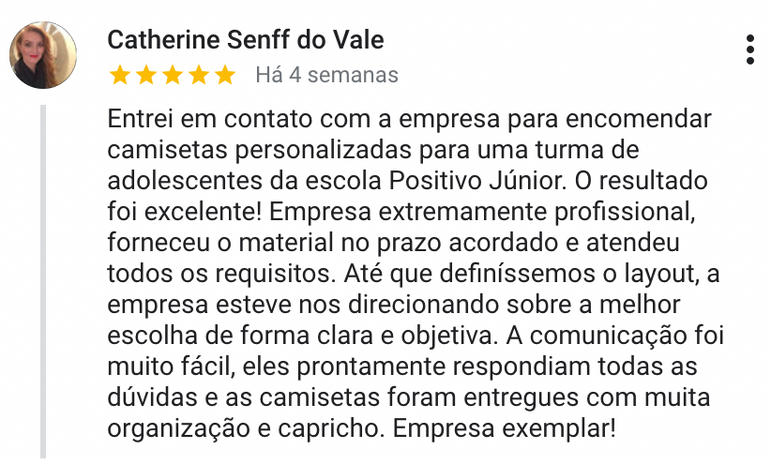 Catherine Senff do Vale

Há 4 semanas

Entrei em contato com a empresa para encomendar camisetas personalizadas para uma turma de adolescentes da escola Positivo Júnior. O resultado foi excelente! Empresa extremamente profissional, forneceu o material no prazo acordado e atendeu todos os requisitos. Até que definíssemos o layout, a empresa esteve nos direcionando sobre a melhor escolha de forma clara e objetiva. A comunicação foi muito fácil, eles prontamente respondiam todas as dúvidas e as camisetas foram entregues com muita organização e capricho. Empresa exemplar!